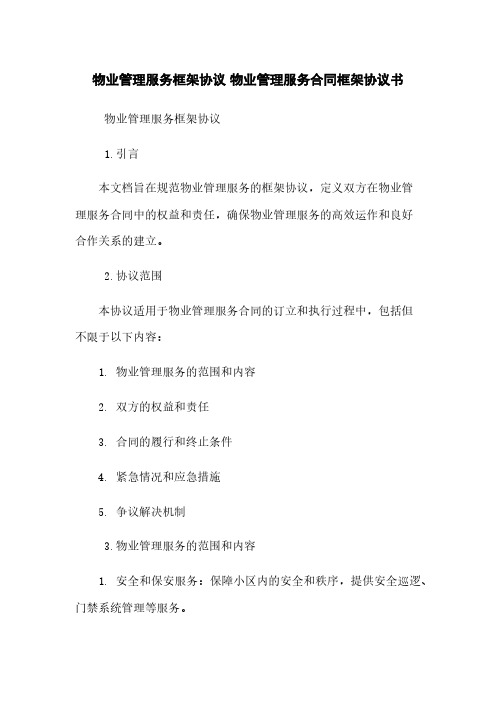 物业管理服务框架协议 物业管理服务合同框架协议书

物业管理服务框架协议

1.引言

本文档旨在规范物业管理服务的框架协议，定义双方在物业管理服务合同中的权益和责任，确保物业管理服务的高效运作和良好合作关系的建立。

2.协议范围

本协议适用于物业管理服务合同的订立和执行过程中，包括但不限于以下内容：

1. 物业管理服务的范围和内容

2. 双方的权益和责任

3. 合同的履行和终止条件

4. 紧急情况和应急措施

5. 争议解决机制

3.物业管理服务的范围和内容

1. 安全和保安服务：保障小区内的安全和秩序，提供安全巡逻、门禁系统管理等服务。